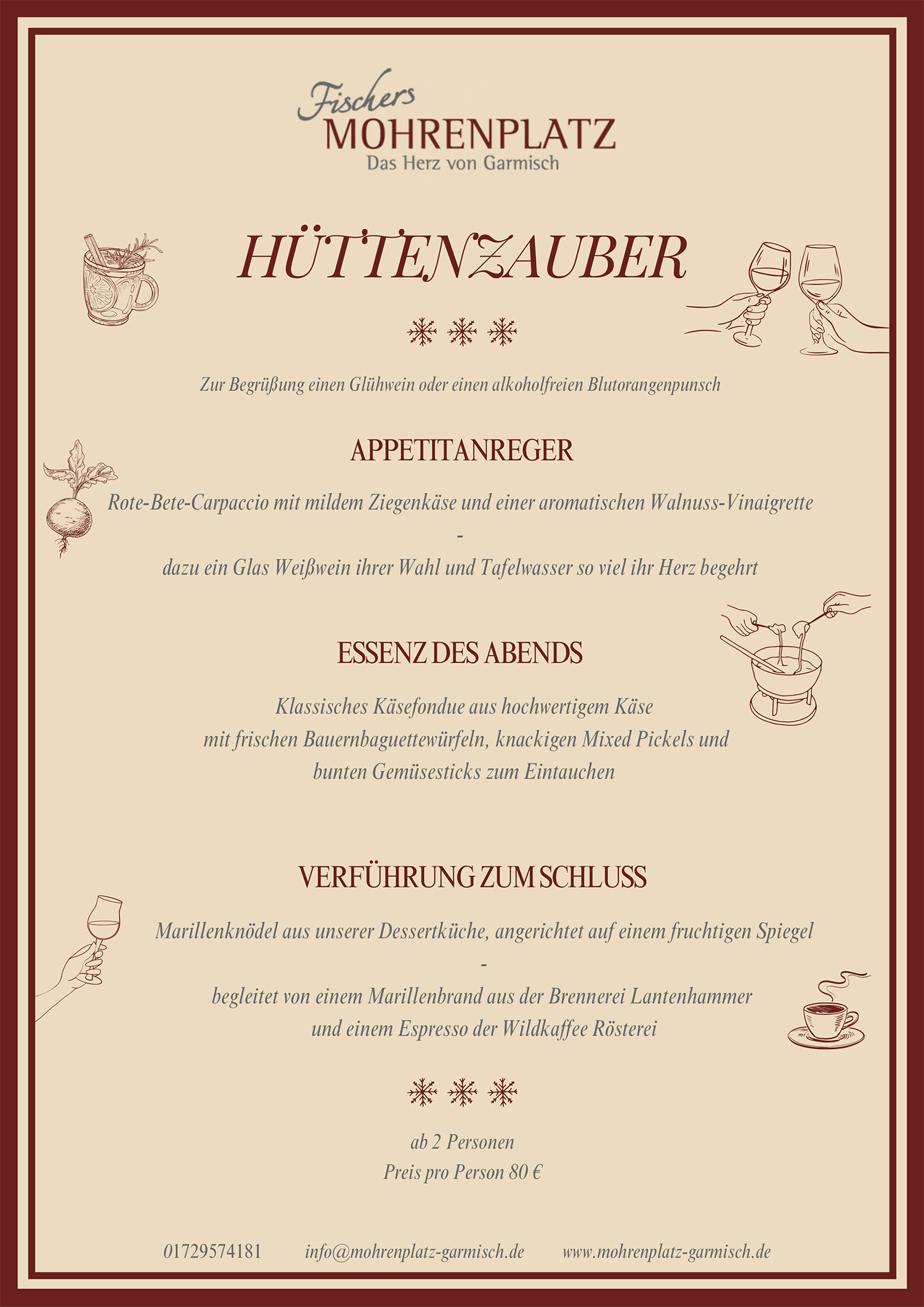 Fischers
MOHRENPLATZ
Das Herz von Garmisch

HÜTTENZAUBER

Zur Begrüßung einen Glühwein oder einen alkoholfreien Blutorangenpunsch

APPETITANREGER

Rote-Bete-Carpaccio mit mildem Ziegenkäse und einer aromatischen Walnuss-Vinaigrette
-
dazu ein Glas Weißwein ihrer Wahl und Tafelwasser so viel ihr Herz begehrt

ESSENZ DES ABENDS

Klassisches Käsefondue aus hochwertigem Käse
mit frischen Bauernbaguettewürfeln, knackigen Mixed Pickels und
bunten Gemüsesticks zum Eintauchen

VERFÜHRUNG ZUM SCHLUSS

Marillenknödel aus unserer Dessertküche, angerichtet auf einem fruchtigen Spiegel
-
begleitet von einem Marillenbrand aus der Brennerei Lantenhammer
und einem Espresso der Wildkaffee Rösterei

ab 2 Personen
Preis pro Person 80 €

01729574181 info@mohrenplatz-garmisch.de www.mohrenplatz-garmisch.de